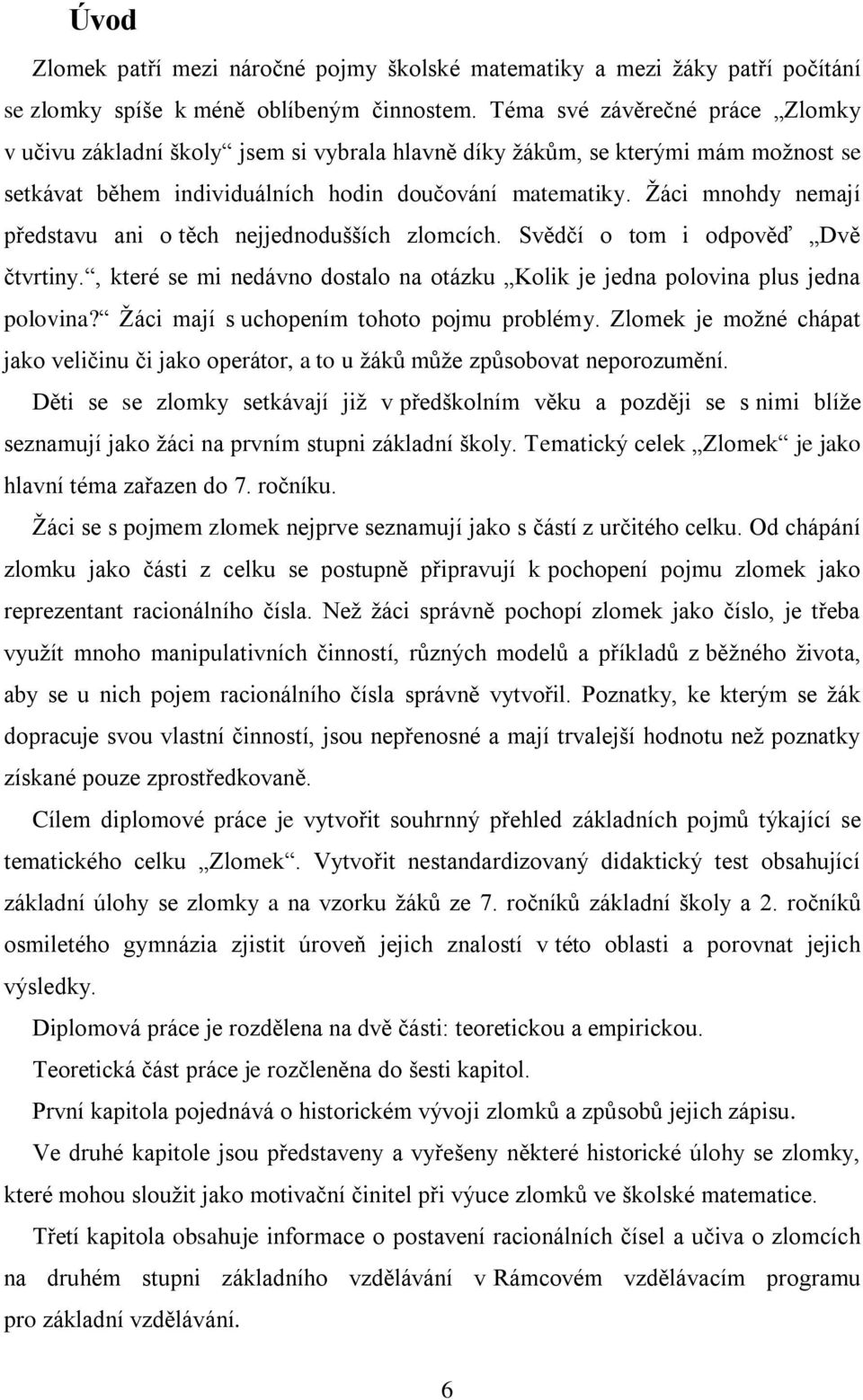 Úvod

Zlomek patří mezi náročné pojmy školské matematiky a mezi žáky patří počítání se zlomky spíše k méně oblíbeným činnostem. Téma své závěrečné práce „Zlomky v učivu základní školy“ jsem si vybrala hlavně díky žákům, se kterými mám možnost se setkávat během individuálních hodin doučování matematiky. Žáci mnohdy nemají představu ani o těch nejjednodušších zlomcích. Svědčí o tom i odpověď „Dvě čtvrtiny.“, které se mi nedávno dostalo na otázku „Kolik je jedna polovina plus jedna polovina?“ Žáci mají s uchopením tohoto pojmu problémy. Zlomek je možné chápat jako veličinu či jako operátor, a to u žáků může způsobovat neporozumění.

Děti se se zlomky setkávají již v předškolním věku a později se s nimi blíže seznamují jako žáci na prvním stupni základní školy. Tematický celek „Zlomek“ je jako hlavní téma zařazen do 7. ročníku.

Žáci se s pojmem zlomek nejprve seznamují jako s částí z určitého celku. Od chápání zlomku jako části z celku se postupně připravují k pochopení pojmu zlomek jako reprezentant racionálního čísla. Než žáci správně pochopí zlomek jako číslo, je třeba využít mnoho manipulativních činností, různých modelů a příkladů z běžného života, aby se u nich pojem racionálního čísla správně vytvořil. Poznatky, ke kterým se žák dopracuje svou vlastní činností, jsou nepřenosné a mají trvalejší hodnotu než poznatky získané pouze zprostředkovaně.

Cílem diplomové práce je vytvořit souhrnný přehled základních pojmů týkající se tematického celku „Zlomek“. Vytvořit nestandardizovaný didaktický test obsahující základní úlohy se zlomky a na vzorku žáků ze 7. ročníků základní školy a 2. ročníků osmiletého gymnázia zjistit úroveň jejich znalostí v této oblasti a porovnat jejich výsledky.

Diplomová práce je rozdělena na dvě části: teoretickou a empirickou.

Teoretická část práce je rozčleněna do šesti kapitol.

První kapitola pojednává o historickém vývoji zlomků a způsobů jejich zápisu.

Ve druhé kapitole jsou představeny a vyřešeny některé historické úlohy se zlomky, které mohou sloužit jako motivační činitel při výuce zlomků ve školské matematice.

Třetí kapitola obsahuje informace o postavení racionálních čísel a učiva o zlomcích na druhém stupni základního vzdělávání v Rámcovém vzdělávacím programu pro základní vzdělávání.

6